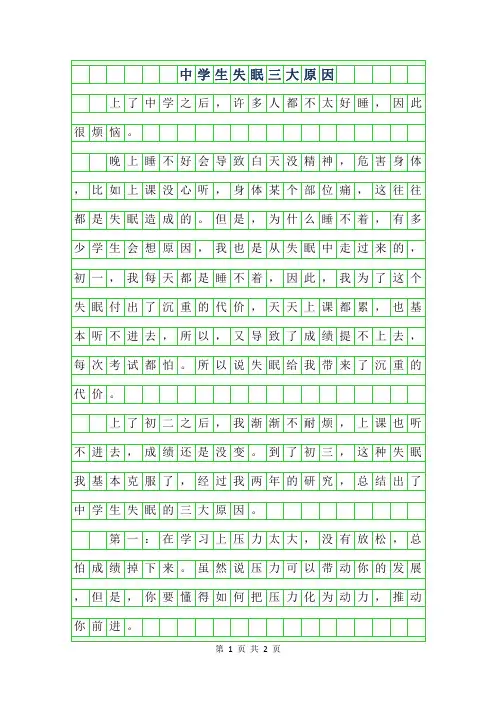 中学生失眠三大原因

上了中学之后，许多人都不太好睡，因此很烦恼。

晚上睡不好会导致白天没精神，危害身体，比如上课没心听，身体某个部位痛，这往往都是失眠造成的。但是，为什么睡不着，有多少学生会想原因，我也是从失眠中走过来的，初一，我每天都是睡不着，因此，我为了这个失眠付出了沉重的代价，天天上课都累，也基本听不进去，所以，又导致了成绩提不上去，每次考试都怕。所以说失眠给我带来了沉重的代价。

上了初二之后，我渐渐不耐烦，上课也听不进去，成绩还是没变。到了初三，这种失眠我基本克服了，经过我两年的研究，总结出了中学生失眠的三大原因。

第一：在学习上压力太大，没有放松，总怕成绩掉下来。虽然说压力可以带动你的发展，但是，你要懂得如何把压力化为动力，推动你前进。

第 1 页 共 2 页